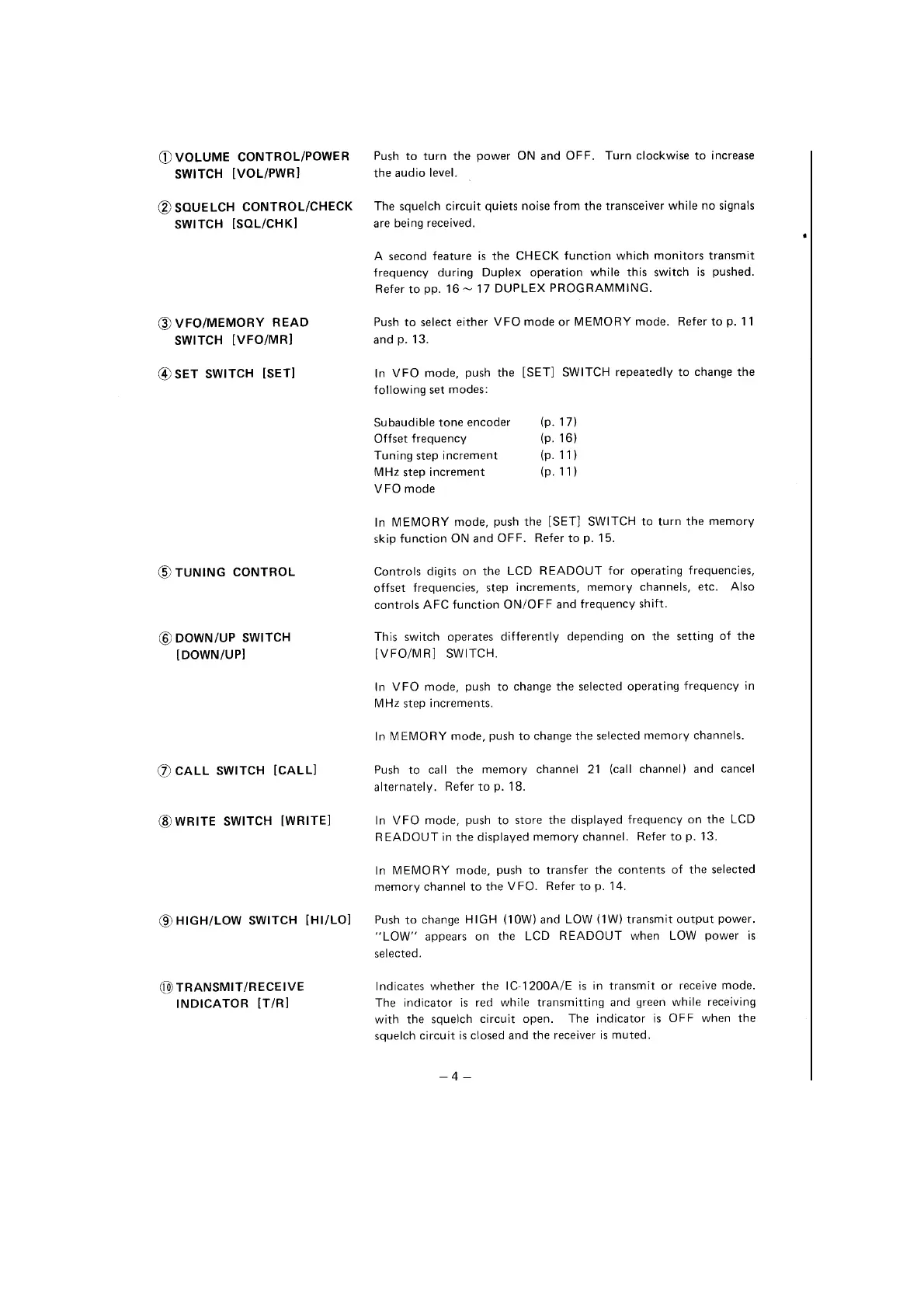 ① VOLUME CONTROL/POWER SWITCH [VOL/PWR]

Push to turn the power ON and OFF. Turn clockwise to increase the audio level.

② SQUELCH CONTROL/CHECK SWITCH [SQL/CHK]

The squelch circuit quiets noise from the transceiver while no signals are being received.

A second feature is the CHECK function which monitors transmit frequency during Duplex operation while this switch is pushed. Refer to pp. 16 ~ 17 DUPLEX PROGRAMMING.

③ VFO/MEMORY READ SWITCH [VFO/MR]

Push to select either VFO mode or MEMORY mode. Refer to p. 11 and p. 13.

④ SET SWITCH [SET]

In VFO mode, push the [SET] SWITCH repeatedly to change the following set modes:

Subaudible tone encoder (p. 17)
Offset frequency (p. 16)
Tuning step increment (p. 11)
MHz step increment (p. 11)
VFO mode

In MEMORY mode, push the [SET] SWITCH to turn the memory skip function ON and OFF. Refer to p. 15.

⑤ TUNING CONTROL

Controls digits on the LCD READOUT for operating frequencies, offset frequencies, step increments, memory channels, etc. Also controls AFC function ON/OFF and frequency shift.

⑥ DOWN/UP SWITCH [DOWN/UP]

This switch operates differently depending on the setting of the [VFO/MR] SWITCH.

In VFO mode, push to change the selected operating frequency in MHz step increments.

In MEMORY mode, push to change the selected memory channels.

⑦ CALL SWITCH [CALL]

Push to call the memory channel 21 (call channel) and cancel alternately. Refer to p. 18.

⑧ WRITE SWITCH [WRITE]

In VFO mode, push to store the displayed frequency on the LCD READOUT in the displayed memory channel. Refer to p. 13.

In MEMORY mode, push to transfer the contents of the selected memory channel to the VFO. Refer to p. 14.

⑨ HIGH/LOW SWITCH [HI/LO]

Push to change HIGH (10W) and LOW (1W) transmit output power. "LOW" appears on the LCD READOUT when LOW power is selected.

⑩ TRANSMIT/RECEIVE INDICATOR [T/R]

Indicates whether the IC-1200A/E is in transmit or receive mode. The indicator is red while transmitting and green while receiving with the squelch circuit open. The indicator is OFF when the squelch circuit is closed and the receiver is muted.

– 4 –